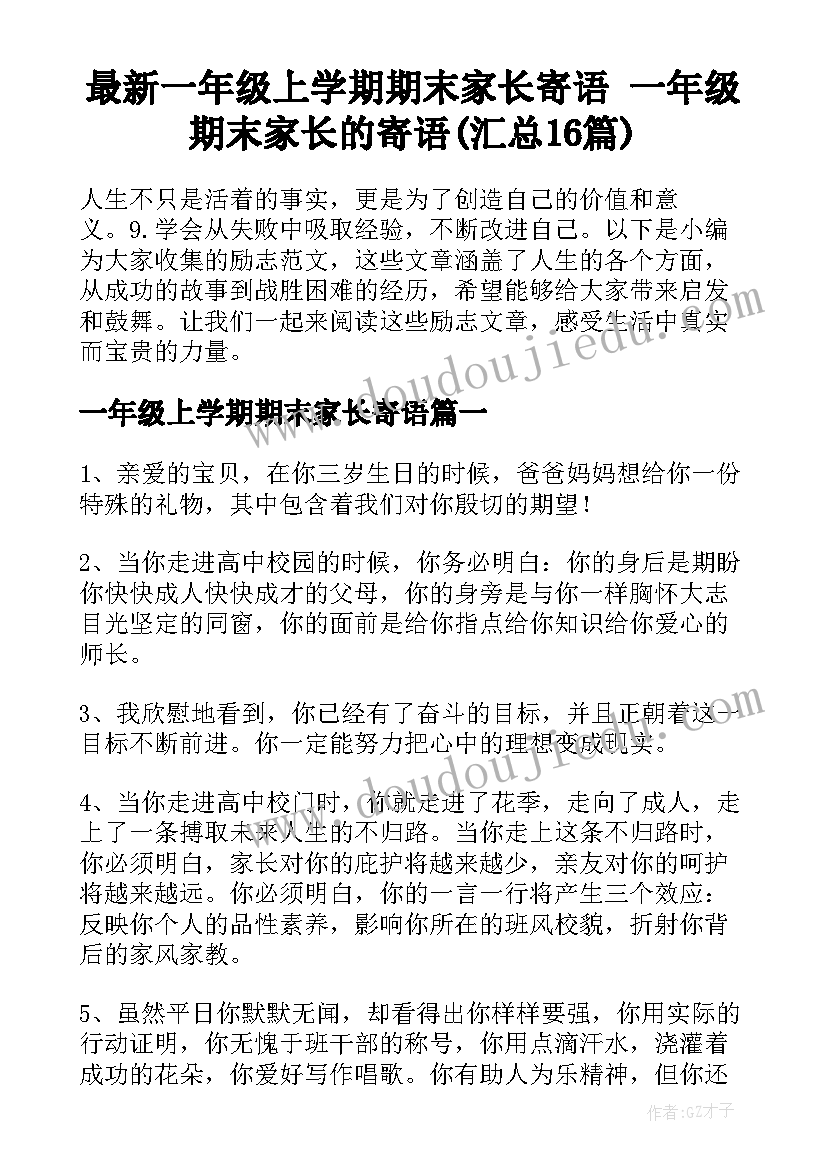 最新一年级上学期期末家长寄语 一年级期末家长的寄语(汇总16篇)

人生不只是活着的事实，更是为了创造自己的价值和意义。9.学会从失败中吸取经验，不断改进自己。以下是小编为大家收集的励志范文，这些文章涵盖了人生的各个方面，从成功的故事到战胜困难的经历，希望能够给大家带来启发和鼓舞。让我们一起来阅读这些励志文章，感受生活中真实而宝贵的力量。

www.doudoujiedu.com

一年级上学期期末家长寄语篇一

1、亲爱的宝贝，在你三岁生日的时候，爸爸妈妈想给你一份特殊的礼物，其中包含着我们对你殷切的期望！

2、当你走进高中校园的时候，你务必明白：你的身后是期盼你快快成人快快成才的父母，你的身旁是与你一样胸怀大志目光坚定的同窗，你的面前是给你指点给你知识给你爱心的师长。

3、我欣慰地看到，你已经有了奋斗的目标，并且正朝着这一目标不断前进。你一定能努力把心中的理想变成现实。

www.doudoujiedu.com

4、当你走进高中校门时，你就走进了花季，走向了成人，走上了一条搏取未来人生的不归路。当你走上这条不归路时，你必须明白，家长对你的庇护将越来越少，亲友对你的呵护将越来越远。你必须明白，你的一言一行将产生三个效应：反映你个人的品性素养，影响你所在的班风校貌，折射你背后的家风家教。

5、虽然平日你默默无闻，却看得出你样样要强，你用实际的行动证明，你无愧于班干部的称号，你用点滴汗水，浇灌着成功的花朵，你爱好写作唱歌。你有助人为乐精神，但你还

作者:GZ才子